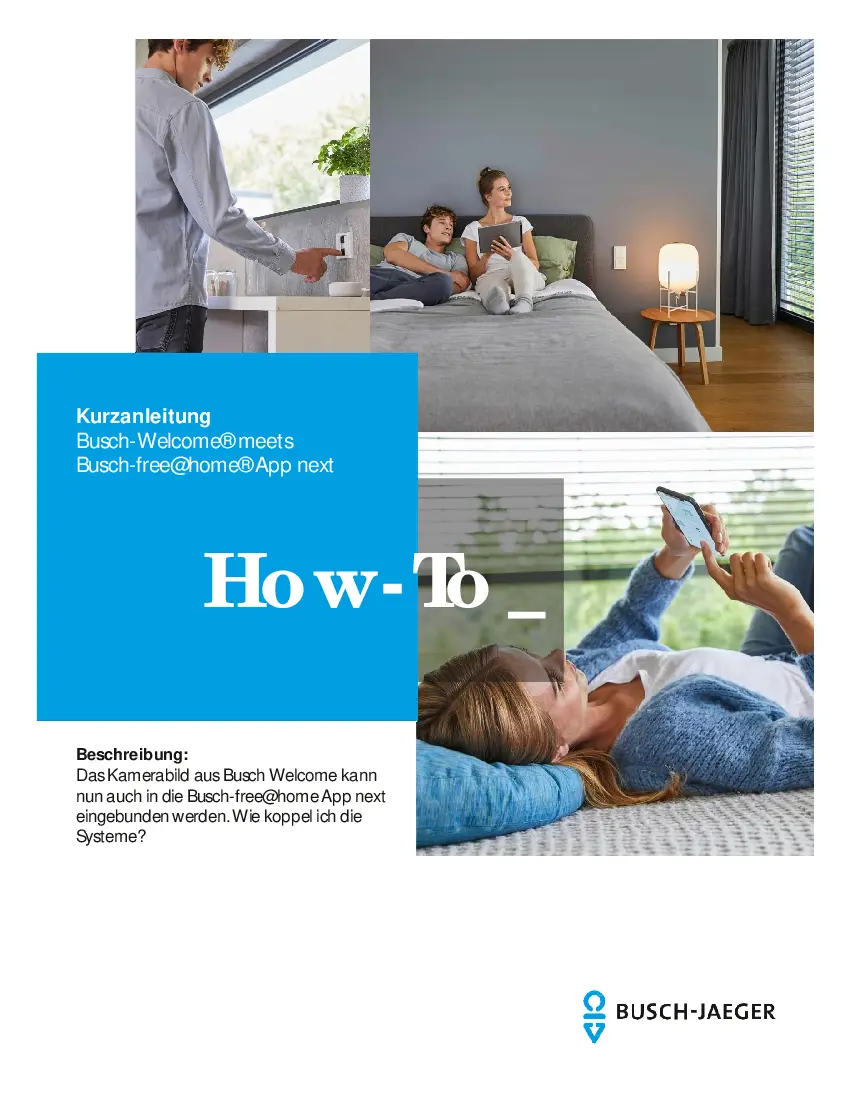 Kurzanleitung
Busch-Welcome® meets
Busch-free@home® App next

How-To_

Beschreibung:
Das Kamerabild aus Busch Welcome kann nun auch in die Busch-free@home App next eingebunden werden. Wie koppel ich die Systeme?

BUSCH-JAEGER